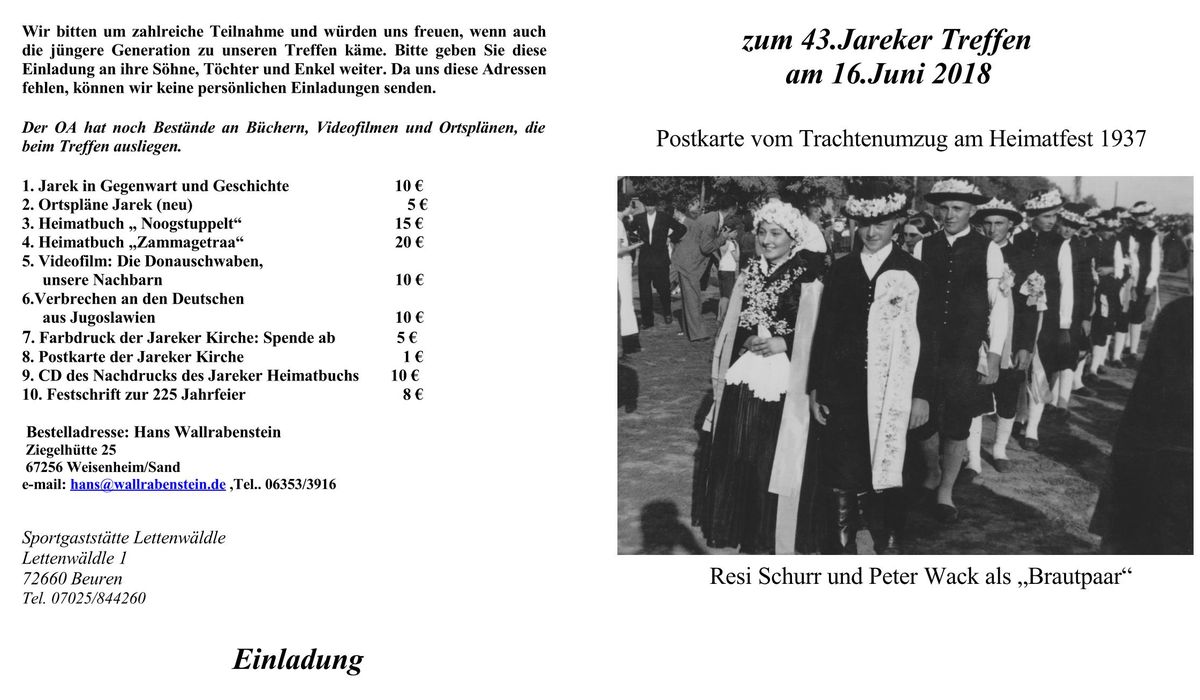 Wir bitten um zahlreiche Teilnahme und würden uns freuen, wenn auch die jüngere Generation zu unseren Treffen käme. Bitte geben Sie diese Einladung an ihre Söhne, Töchter und Enkel weiter. Da uns diese Adressen fehlen, können wir keine persönlichen Einladungen senden.

Der OA hat noch Bestände an Büchern, Videofilmen und Ortsplänen, die beim Treffen ausliegen.

1. Jarek in Gegenwart und Geschichte 10 €
2. Ortspläne Jarek (neu) 5 €
3. Heimatbuch „ Noogstuppelt“ 15 €
4. Heimatbuch „Zammagetraa“ 20 €
5. Videofilm: Die Donauschwaben, unsere Nachbarn 10 €
6.Verbrechen an den Deutschen aus Jugoslawien 10 €
7. Farbdruck der Jareker Kirche: Spende ab 5 €
8. Postkarte der Jareker Kirche 1 €
9. CD des Nachdrucks des Jareker Heimatbuchs 10 €
10. Festschrift zur 225 Jahrfeier 8 €

Bestelladresse: Hans Wallrabenstein
Ziegelhütte 25
67256 Weisenheim/Sand
e-mail: hans@wallrabenstein.de ,Tel.. 06353/3916

Sportgaststätte Lettenwäldle
Lettenwäldle 1
72660 Beuren
Tel. 07025/844260

Einladung

zum 43.Jareker Treffen
am 16.Juni 2018

Postkarte vom Trachtenumzug am Heimatfest 1937

Resi Schurr und Peter Wack als „Brautpaar“